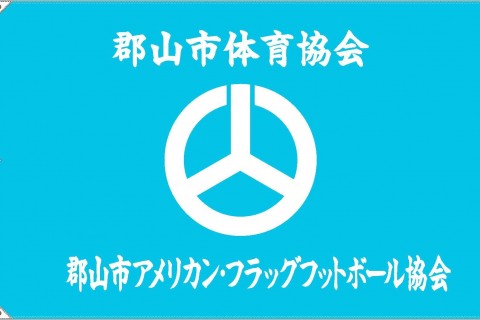 郡山市体育協会

郡山市アメリカン・フラッグフットボール協会